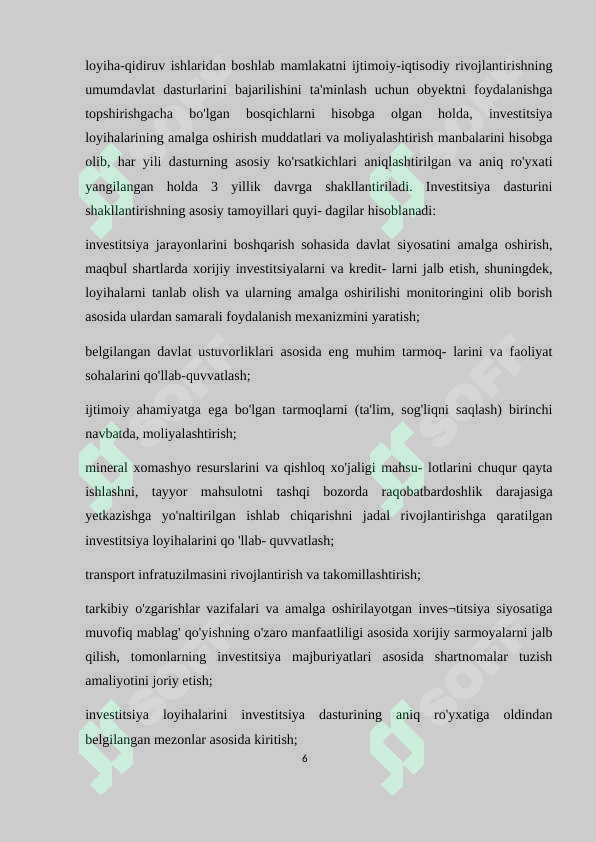 loyiha-qidiruv ishlaridan boshlab mamlakatni ijtimoiy-iqtisodiy rivojlantirishning umumdavlat dasturlarini bajarilishini ta'minlash uchun obyektni foydalanishga topshirishgacha bo'lgan bosqichlarni hisobga olgan holda, investitsiya loyihalarining amalga oshirish muddatlari va moliyalashtirish manbalarini hisobga olib, har yili dasturning asosiy ko'rsatkichlari aniqlashtirilgan va aniq ro'yxati yangilangan holda 3 yillik davrga shakllantiriladi. Investitsiya dasturini shakllantirishning asosiy tamoyillari quyi- dagilar hisoblanadi:

investitsiya jarayonlarini boshqarish sohasida davlat siyosatini amalga oshirish, maqbul shartlarda xorijiy investitsiyalarni va kredit- larni jalb etish, shuningdek, loyihalarni tanlab olish va ularning amalga oshirilishi monitoringini olib borish asosida ulardan samarali foydalanish mexanizmini yaratish;

belgilangan davlat ustuvorliklari asosida eng muhim tarmoq- larini va faoliyat sohalarini qo'llab-quvvatlash;

ijtimoiy ahamiyatga ega bo'lgan tarmoqlarni (ta'lim, sog'liqni saqlash) birinchi navbatda, moliyalashtirish;

mineral xomashyo resurslarini va qishloq xo'jaligi mahsu- lotlarini chuqur qayta ishlashni, tayyor mahsulotni tashqi bozorda raqobatbardoshlik darajasiga yetkazishga yo'naltirilgan ishlab chiqarishni jadal rivojlantirishga qaratilgan investitsiya loyihalarini qo 'llab- quvvatlash;

transport infratuzilmasini rivojlantirish va takomillashtirish;

tarkibiy o'zgarishlar vazifalari va amalga oshirilayotgan inves¬titsiya siyosatiga muvofiq mablag' qo'yishning o'zaro manfaatliligi asosida xorijiy sarmoyalarni jalb qilish, tomonlarning investitsiya majburiyatlari asosida shartnomalar tuzish amaliyotini joriy etish;

investitsiya loyihalarini investitsiya dasturining aniq ro'yxatiga oldindan belgilangan mezonlar asosida kiritish;

6